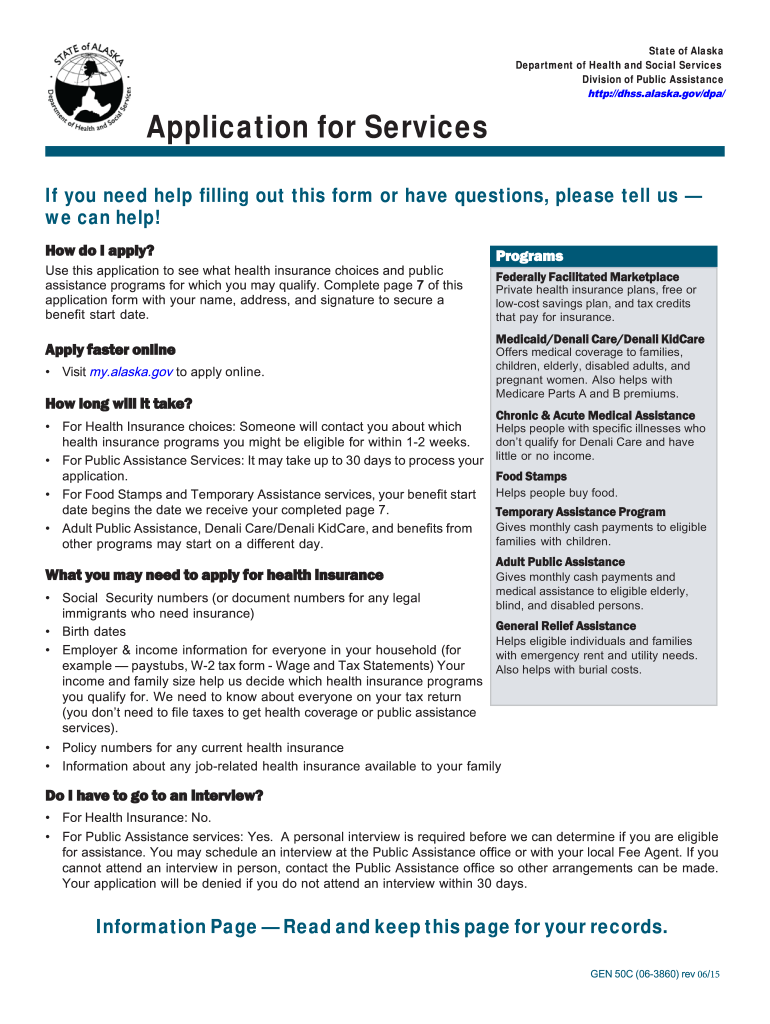 STATE of ALASKA
Department of Health and Social Services

State of Alaska
Department of Health and Social Services
Division of Public Assistance
http://dhss.alaska.gov/dpa/

Application for Services

If you need help filling out this form or have questions, please tell us — we can help!

How do I apply?

Use this application to see what health insurance choices and public assistance programs for which you may qualify. Complete page 7 of this application form with your name, address, and signature to secure a benefit start date.

Apply faster online

• Visit my.alaska.gov to apply online.

How long will it take?

• For Health Insurance choices: Someone will contact you about which health insurance programs you might be eligible for within 1-2 weeks.
• For Public Assistance Services: It may take up to 30 days to process your application.
• For Food Stamps and Temporary Assistance services, your benefit start date begins the date we receive your completed page 7.
• Adult Public Assistance, Denali Care/Denali KidCare, and benefits from other programs may start on a different day.

What you may need to apply for health insurance

• Social Security numbers (or document numbers for any legal immigrants who need insurance)
• Birth dates
• Employer & income information for everyone in your household (for example — paystubs, W-2 tax form - Wage and Tax Statements) Your income and family size help us decide which health insurance programs you qualify for. We need to know about everyone on your tax return (you don't need to file taxes to get health coverage or public assistance services).
• Policy numbers for any current health insurance
• Information about any job-related health insurance available to your family

Programs

Federally Facilitated Marketplace
Private health insurance plans, free or low-cost savings plan, and tax credits that pay for insurance.

Medicaid/Denali Care/Denali KidCare
Offers medical coverage to families, children, elderly, disabled adults, and pregnant women. Also helps with Medicare Parts A and B premiums.

Chronic & Acute Medical Assistance
Helps people with specific illnesses who don't qualify for Denali Care and have little or no income.

Food Stamps
Helps people buy food.

Temporary Assistance Program
Gives monthly cash payments to eligible families with children.

Adult Public Assistance
Gives monthly cash payments and medical assistance to eligible elderly, blind, and disabled persons.

General Relief Assistance
Helps eligible individuals and families with emergency rent and utility needs. Also helps with burial costs.

Do I have to go to an interview?

• For Health Insurance: No.
• For Public Assistance services: Yes. A personal interview is required before we can determine if you are eligible for assistance. You may schedule an interview at the Public Assistance office or with your local Fee Agent. If you cannot attend an interview in person, contact the Public Assistance office so other arrangements can be made. Your application will be denied if you do not attend an interview within 30 days.

Information Page — Read and keep this page for your records.

GEN 50C (06-3860) rev 06/15